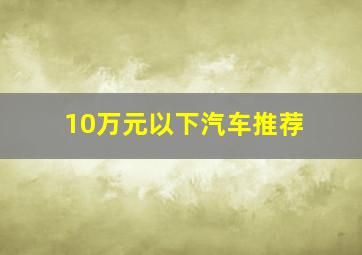 10万元以下汽车推荐